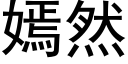 嫣然